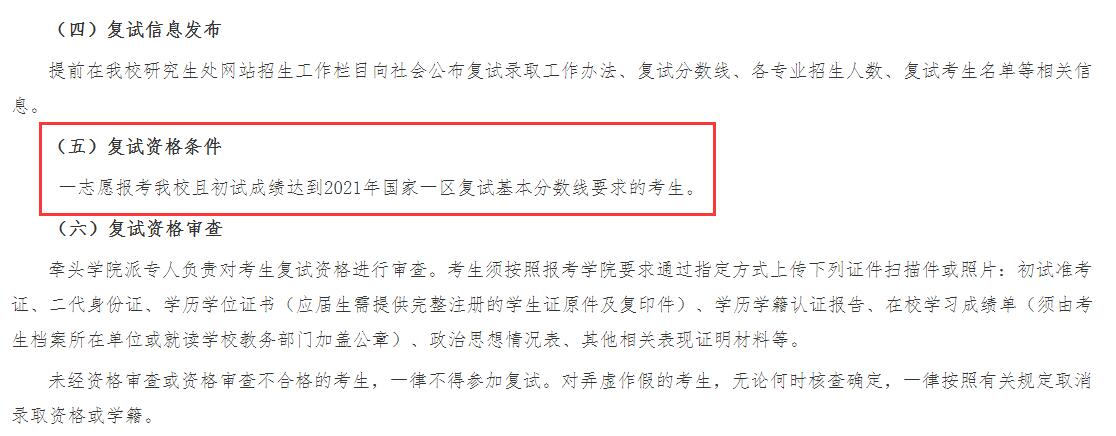 （四）复试信息发布

提前在我校研究生处网站招生工作栏目向社会公布复试录取工作办法、复试分数线、各专业招生人数、复试考生名单等相关信息。

（五）复试资格条件

一志愿报考我校且初试成绩达到2021年国家一区复试基本分数线要求的考生。

（六）复试资格审查

牵头学院派专人负责对考生复试资格进行审查。考生须按照报考学院要求通过指定方式上传下列证件扫描件或照片：初试准考证、二代身份证、学历学位证书（应届生需提供完整注册的学生证原件及复印件）、学历学籍认证报告、在校学习成绩单（须由考生档案所在单位或就读学校教务部门加盖公章）、政治思想情况表、其他相关表现证明材料等。

未经资格审查或资格审查不合格的考生，一律不得参加复试。对弄虚作假的考生，无论何时核查确定，一律按照有关规定取消录取资格或学籍。